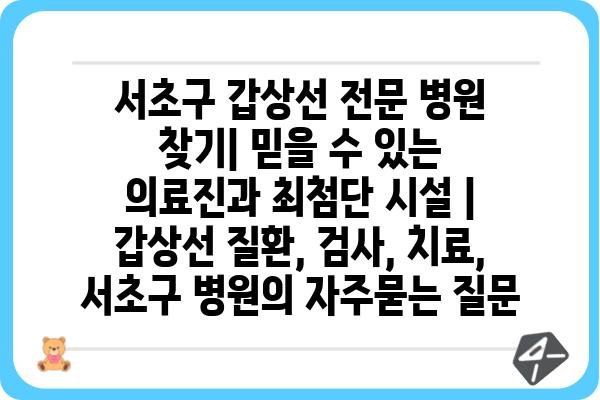 서초구 갑상선 전문 병원 찾기| 믿을 수 있는 의료진과 최첨단 시설 | 갑상선 질환, 검사, 치료, 서초구 병원의 자주묻는 질문